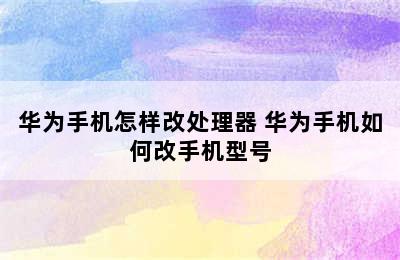 华为手机怎样改处理器 华为手机如何改手机型号